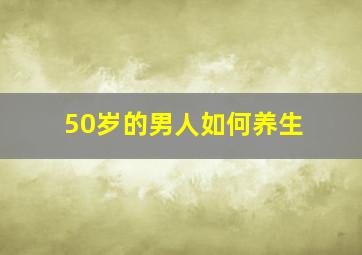 50岁的男人如何养生